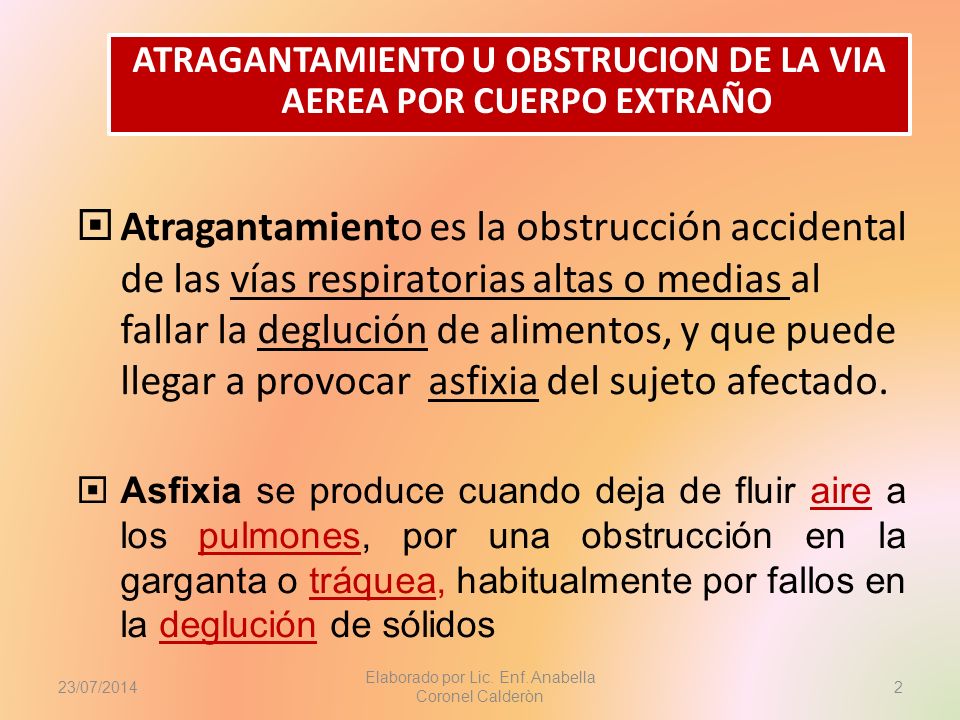 ATRAGANTAMIENTO U OBSTRUCION DE LA VIA AEREA POR CUERPO EXTRAÑO

Atragantamiento es la obstrucción accidental de las vías respiratorias altas o medias al fallar la deglución de alimentos, y que puede llegar a provocar asfixia del sujeto afectado.

Asfixia se produce cuando deja de fluir aire a los pulmones, por una obstrucción en la garganta o tráquea, habitualmente por fallos en la deglución de sólidos

23/07/2014

Elaborado por Lic. Enf.Anabella Coronel Calderòn

2